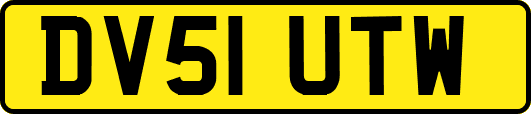 DV51 UTW